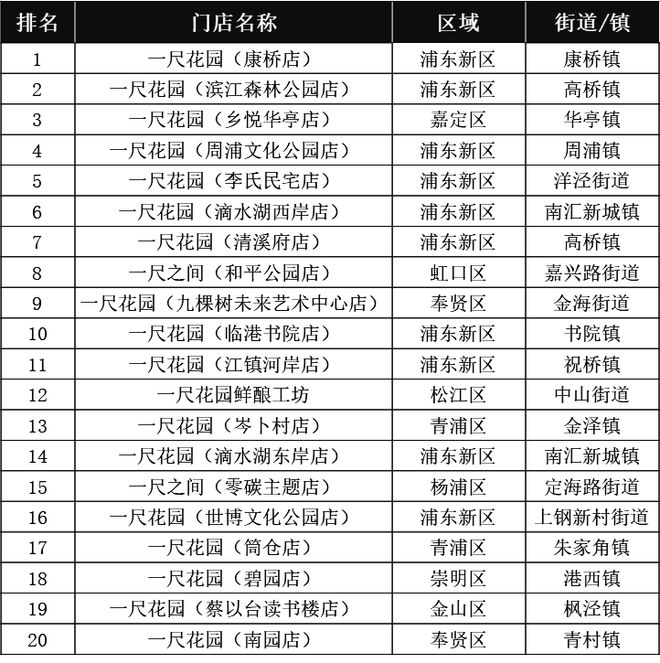 | 排名 | 门店名称 | 区域 | 街道/镇 |
|---|---|---|---|
| 1 | 一尺花园（康桥店） | 浦东新区 | 康桥镇 |
| 2 | 一尺花园（滨江森林公园店） | 浦东新区 | 高桥镇 |
| 3 | 一尺花园（乡悦华亭店） | 嘉定区 | 华亭镇 |
| 4 | 一尺花园（周浦文化公园店） | 浦东新区 | 周浦镇 |
| 5 | 一尺花园（李氏民宅店） | 浦东新区 | 洋泾街道 |
| 6 | 一尺花园（滴水湖西岸店） | 浦东新区 | 南汇新城镇 |
| 7 | 一尺花园（清溪府店） | 浦东新区 | 高桥镇 |
| 8 | 一尺之间（和平公园店） | 虹口区 | 嘉兴路街道 |
| 9 | 一尺花园（九棵树未来艺术中心店） | 奉贤区 | 金海街道 |
| 10 | 一尺花园（临港书院店） | 浦东新区 | 书院镇 |
| 11 | 一尺花园（江镇河岸店） | 浦东新区 | 祝桥镇 |
| 12 | 一尺花园鲜酿工坊 | 松江区 | 中山街道 |
| 13 | 一尺花园（岑卜村店） | 青浦区 | 金泽镇 |
| 14 | 一尺花园（滴水湖东岸店） | 浦东新区 | 南汇新城镇 |
| 15 | 一尺之间（零碳主题店） | 杨浦区 | 定海路街道 |
| 16 | 一尺花园（世博文化公园店） | 浦东新区 | 上钢新村街道 |
| 17 | 一尺花园（筒仓店） | 青浦区 | 朱家角镇 |
| 18 | 一尺花园（碧园店） | 崇明区 | 港西镇 |
| 19 | 一尺花园（蔡以台读书楼店） | 金山区 | 枫泾镇 |
| 20 | 一尺花园（南园店） | 奉贤区 | 青村镇 |